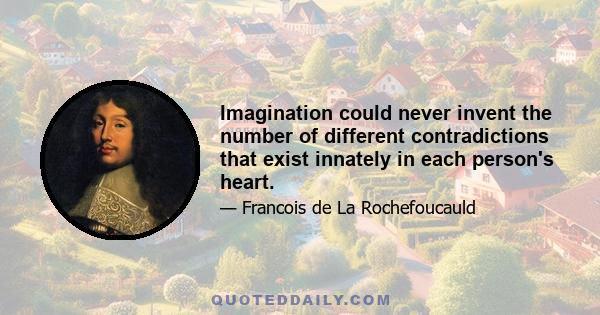 Imagination could never invent the number of different contradictions that exist innately in each person's heart.

— Francois de La Rochefoucauld

QUOTEDDAILY.COM